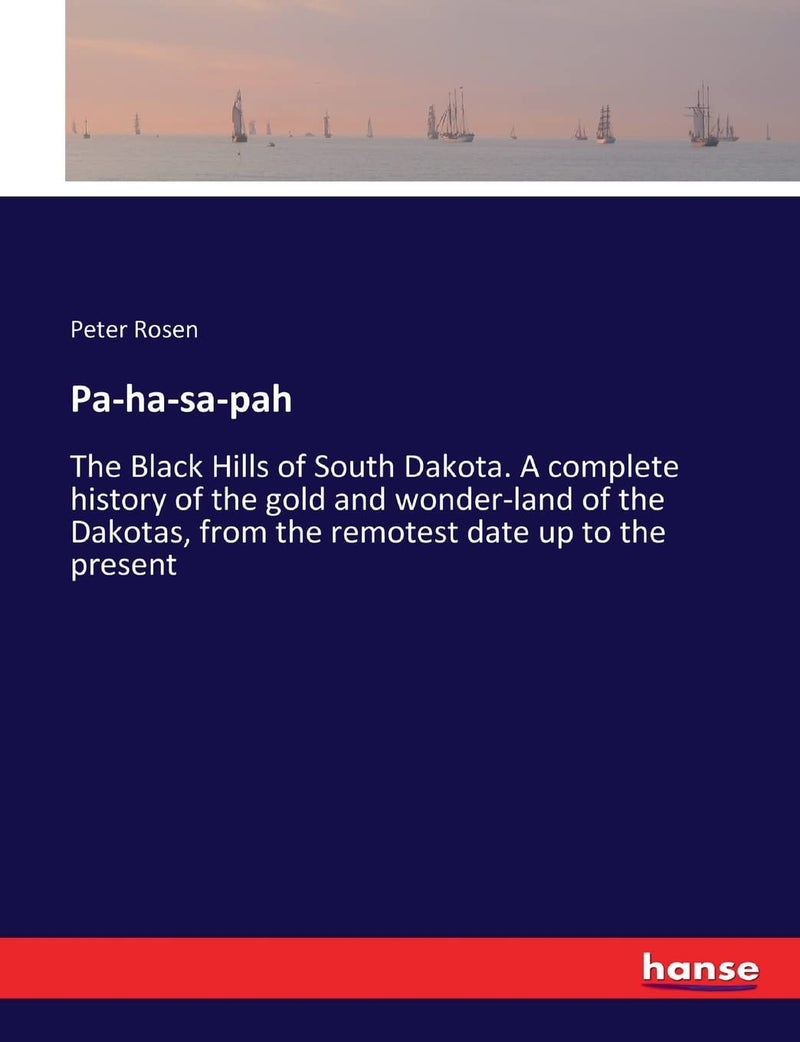 Peter Rosen

Pa-ha-sa-pah

The Black Hills of South Dakota. A complete history of the gold and wonder-land of the Dakotas, from the remotest date up to the present

hanse